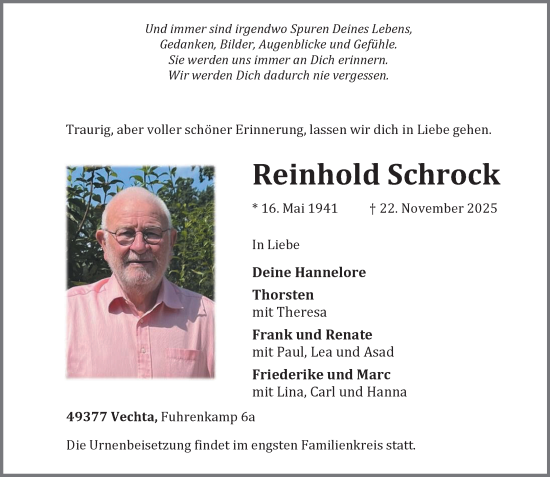 Und immer sind irgendwo Spuren Deines Lebens,
Gedanken, Bilder, Augenblicke und Gefühle.
Sie werden uns immer an Dich erinnern.
Wir werden Dich dadurch nie vergessen.

Traurig, aber voller schöner Erinnerung, lassen wir dich in Liebe gehen.

Reinhold Schrock

* 16. Mai 1941 † 22. November 2025

In Liebe

Deine Hannelore

Thorsten
mit Theresa

Frank und Renate
mit Paul, Lea und Asad

Friederike und Marc
mit Lina, Carl und Hanna

49377 Vechta, Fuhrenkamp 6a

Die Urnenbeisetzung findet im engsten Familienkreis statt.